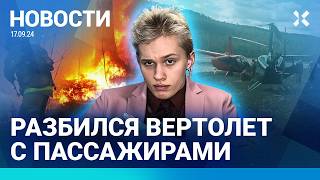 НОВОСТИ
17.09.24

РАЗБИЛСЯ ВЕРТОЛЕТ С ПАССАЖИРАМИ